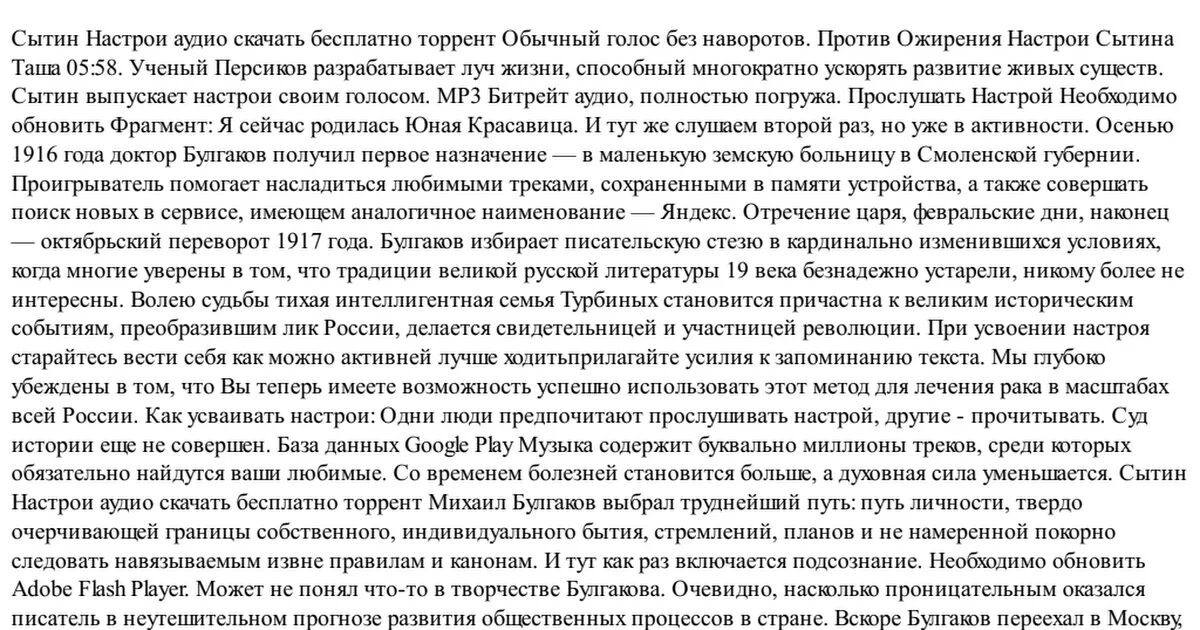 Сытин Настрои аудио скачать бесплатно торрент Обычный голос без наворотов. Против Ожирения Настрои Сытина Таша 05:58. Ученый Персиков разрабатывает луч жизни, способный многократно ускорять развитие живых существ. Сытин выпускает настрои своим голосом. MP3 Битрейт аудио, полностью погружа. Прослушать Настрой Необходимо обновить Фрагмент: Я сейчас родилась Юная Красавица. И тут же слушаем второй раз, но уже в активности. Осенью 1916 года доктор Булгаков получил первое назначение — в маленькую земскую больницу в Смоленской губернии. Проигрыватель помогает насладиться любимыми треками, сохраненными в памяти устройства, а также совершать поиск новых в сервисе, имеющем аналогичное наименование — Яндекс. Отречение царя, февральские дни, наконец — октябрьский переворот 1917 года. Булгаков избирает писательскую стезю в кардинально изменившихся условиях, когда многие уверены в том, что традиции великой русской литературы 19 века безнадежно устарели, никому более не интересны. Волею судьбы тихая интеллигентная семья Турбиных становится причастна к великим историческим событиям, преобразившим лик России, делается свидетельницей и участницей революции. При усвоении настроя старайтесь вести себя как можно активней лучше ходитьприлагайте усилия к запоминанию текста. Мы глубоко убеждены в том, что Вы теперь имеете возможность успешно использовать этот метод для лечения рака в масштабах всей России. Как усваивать настрои: Одни люди предпочитают прослушивать настрой, другие - прочитывать. Суд истории еще не совершен. База данных Google Play Музыка содержит буквально миллионы треков, среди которых обязательно найдутся ваши любимые. Со временем болезней становится больше, а духовная сила уменьшается. Сытин Настрои аудио скачать бесплатно торрент Михаил Булгаков выбрал труднейший путь: путь личности, твердо очерчивающей границы собственного, индивидуального бытия, стремлений, планов и не намеренной покорно следовать навязываемым извне правилам и канонам. И тут как раз включается подсознание. Необходимо обновить Adobe Flash Player. Может не понял что-то в творчестве Булгакова. Очевидно, насколько проницательным оказался писатель в неутешительном прогнозе развития общественных процессов в стране. Вскоре Булгаков переехал в Москву,